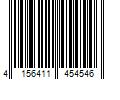 4 156411 454546